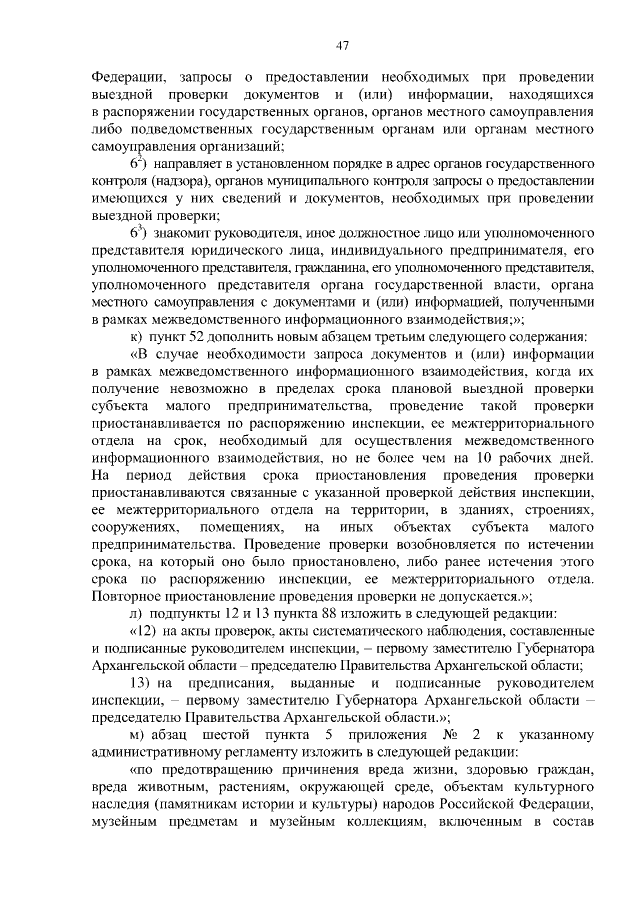 47

Федерации, запросы о предоставлении необходимых при проведении выездной проверки документов и (или) информации, находящихся в распоряжении государственных органов, органов местного самоуправления либо подведомственных государственным органам или органам местного самоуправления организаций;

$6^2$) направляет в установленном порядке в адрес органов государственного контроля (надзора), органов муниципального контроля запросы о предоставлении имеющихся у них сведений и документов, необходимых при проведении выездной проверки;

$6^3$) знакомит руководителя, иное должностное лицо или уполномоченного представителя юридического лица, индивидуального предпринимателя, его уполномоченного представителя, гражданина, его уполномоченного представителя, уполномоченного представителя органа государственной власти, органа местного самоуправления с документами и (или) информацией, полученными в рамках межведомственного информационного взаимодействия;»;

к) пункт 52 дополнить новым абзацем третьим следующего содержания:

«В случае необходимости запроса документов и (или) информации в рамках межведомственного информационного взаимодействия, когда их получение невозможно в пределах срока плановой выездной проверки субъекта малого предпринимательства, проведение такой проверки приостанавливается по распоряжению инспекции, ее межтерриториального отдела на срок, необходимый для осуществления межведомственного информационного взаимодействия, но не более чем на 10 рабочих дней. На период действия срока приостановления проведения проверки приостанавливаются связанные с указанной проверкой действия инспекции, ее межтерриториального отдела на территории, в зданиях, строениях, сооружениях, помещениях, на иных объектах субъекта малого предпринимательства. Проведение проверки возобновляется по истечении срока, на который оно было приостановлено, либо ранее истечения этого срока по распоряжению инспекции, ее межтерриториального отдела. Повторное приостановление проведения проверки не допускается.»;

л) подпункты 12 и 13 пункта 88 изложить в следующей редакции:

«12) на акты проверок, акты систематического наблюдения, составленные и подписанные руководителем инспекции, – первому заместителю Губернатора Архангельской области – председателю Правительства Архангельской области;

13) на предписания, выданные и подписанные руководителем инспекции, – первому заместителю Губернатора Архангельской области – председателю Правительства Архангельской области.»;

м) абзац шестой пункта 5 приложения № 2 к указанному административному регламенту изложить в следующей редакции:

«по предотвращению причинения вреда жизни, здоровью граждан, вреда животным, растениям, окружающей среде, объектам культурного наследия (памятникам истории и культуры) народов Российской Федерации, музейным предметам и музейным коллекциям, включенным в состав